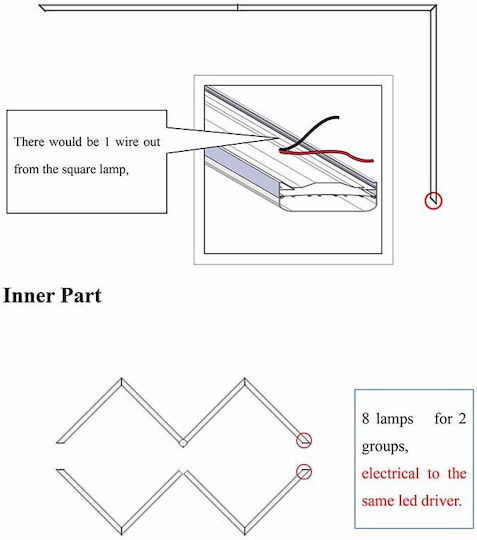 There would be 1 wire out from the square lamp,

Inner Part

8 lamps for 2 groups,
electrical to the same led driver.